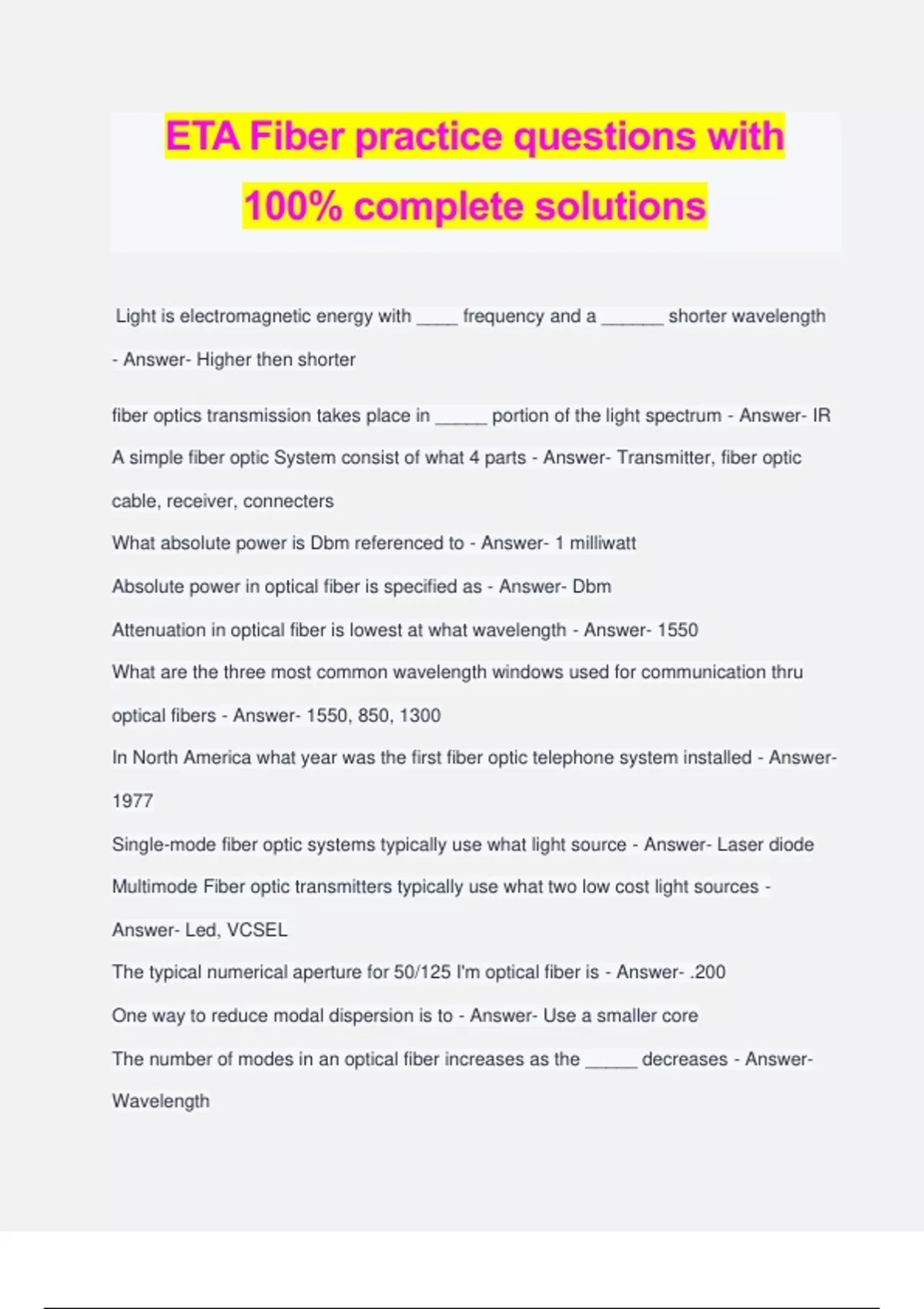 ETA Fiber practice questions with 100% complete solutions

Light is electromagnetic energy with ____ frequency and a ______ shorter wavelength - Answer- Higher then shorter

fiber optics transmission takes place in _____ portion of the light spectrum - Answer- IR

A simple fiber optic System consist of what 4 parts - Answer- Transmitter, fiber optic cable, receiver, connecters

What absolute power is Dbm referenced to - Answer- 1 milliwatt

Absolute power in optical fiber is specified as - Answer- Dbm

Attenuation in optical fiber is lowest at what wavelength - Answer- 1550

What are the three most common wavelength windows used for communication thru optical fibers - Answer- 1550, 850, 1300

In North America what year was the first fiber optic telephone system installed - Answer- 1977

Single-mode fiber optic systems typically use what light source - Answer- Laser diode

Multimode Fiber optic transmitters typically use what two low cost light sources - Answer- Led, VCSEL

The typical numerical aperture for 50/125 I'm optical fiber is - Answer- .200

One way to reduce modal dispersion is to - Answer- Use a smaller core

The number of modes in an optical fiber increases as the _____ decreases - Answer- Wavelength